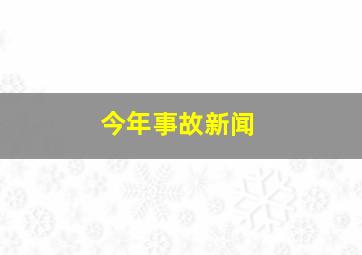 今年事故新闻